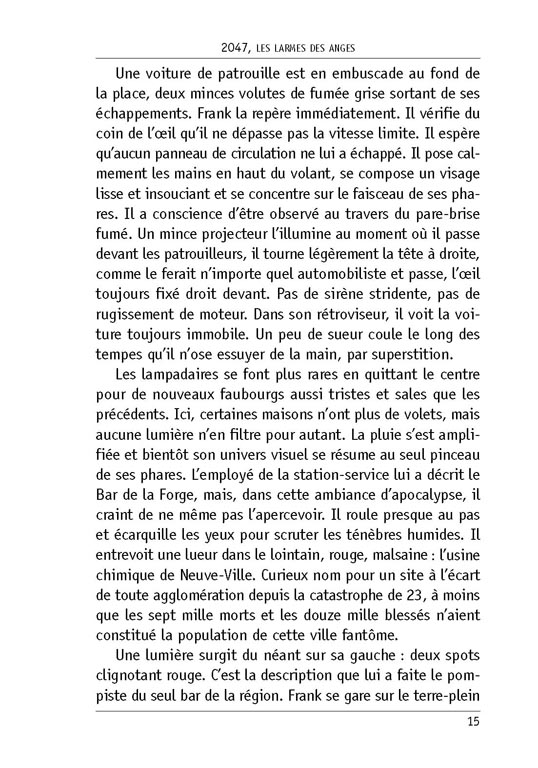 2047, LES LARMES DES ANGES

Une voiture de patrouille est en embuscade au fond de la place, deux minces volutes de fumée grise sortant de ses échappements. Frank la repère immédiatement. Il vérifie du coin de l'œil qu'il ne dépasse pas la vitesse limite. Il espère qu'aucun panneau de circulation ne lui a échappé. Il pose calmement les mains en haut du volant, se compose un visage lisse et insouciant et se concentre sur le faisceau de ses phares. Il a conscience d'être observé au travers du pare-brise fumé. Un mince projecteur l'illumine au moment où il passe devant les patrouilleurs, il tourne légèrement la tête à droite, comme le ferait n'importe quel automobiliste et passe, l'œil toujours fixé droit devant. Pas de sirène stridente, pas de rugissement de moteur. Dans son rétroviseur, il voit la voiture toujours immobile. Un peu de sueur coule le long des tempes qu'il n'ose essuyer de la main, par superstition.

Les lampadaires se font plus rares en quittant le centre pour de nouveaux faubourgs aussi tristes et sales que les précédents. Ici, certaines maisons n'ont plus de volets, mais aucune lumière n'en filtre pour autant. La pluie s'est amplifiée et bientôt son univers visuel se résume au seul pinceau de ses phares. L'employé de la station-service lui a décrit le Bar de la Forge, mais, dans cette ambiance d'apocalypse, il craint de ne même pas l'apercevoir. Il roule presque au pas et écarquille les yeux pour scruter les ténèbres humides. Il entrevoit une lueur dans le lointain, rouge, malsaine : l'usine chimique de Neuve-Ville. Curieux nom pour un site à l'écart de toute agglomération depuis la catastrophe de 23, à moins que les sept mille morts et les douze mille blessés n'aient constitué la population de cette ville fantôme.

Une lumière surgit du néant sur sa gauche : deux spots clignotant rouge. C'est la description que lui a faite le pompiste du seul bar de la région. Frank se gare sur le terre-plein

15